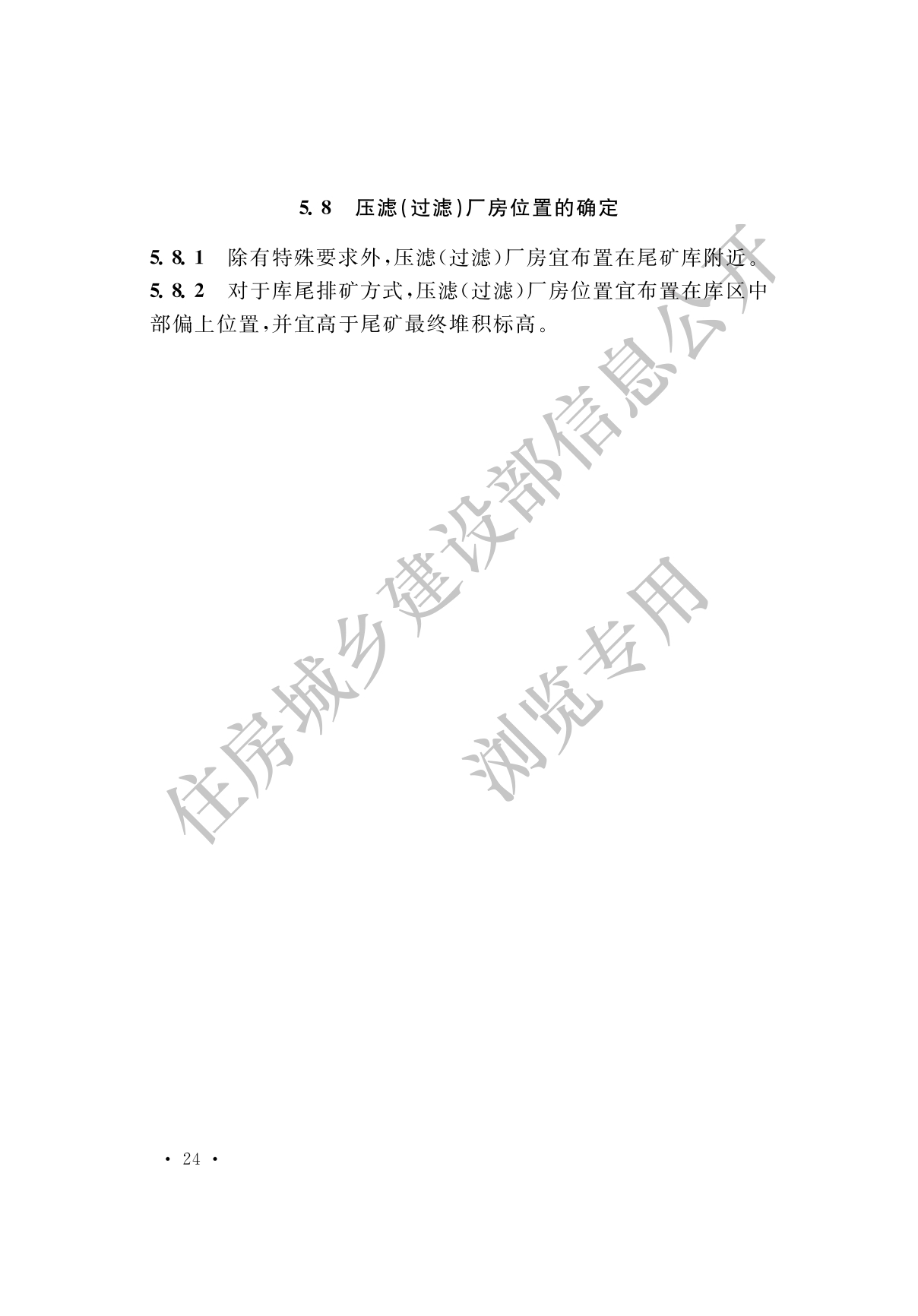 5.8 压滤(过滤)厂房位置的确定

5.8.1 除有特殊要求外,压滤(过滤)厂房宜布置在尾矿库附近。

5.8.2 对于库尾排矿方式,压滤(过滤)厂房位置宜布置在库区中部偏上位置,并宜高于尾矿最终堆积标高。

· 24 ·

住房城乡建设部信息公开

浏览专用